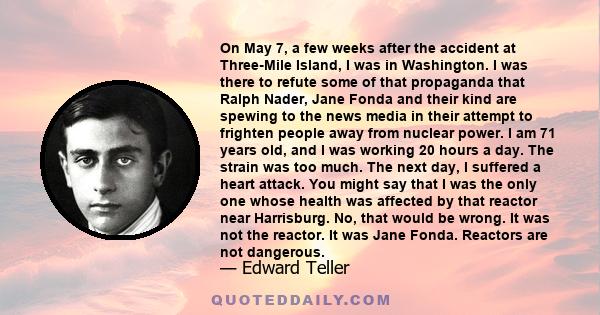 On May 7, a few weeks after the accident at Three-Mile Island, I was in Washington. I was there to refute some of that propaganda that Ralph Nader, Jane Fonda and their kind are spewing to the news media in their attempt to frighten people away from nuclear power. I am 71 years old, and I was working 20 hours a day. The strain was too much. The next day, I suffered a heart attack. You might say that I was the only one whose health was affected by that reactor near Harrisburg. No, that would be wrong. It was not the reactor. It was Jane Fonda. Reactors are not dangerous.

— Edward Teller

QUOTEDDAILY.COM